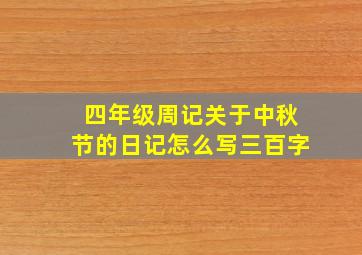 四年级周记关于中秋节的日记怎么写三百字